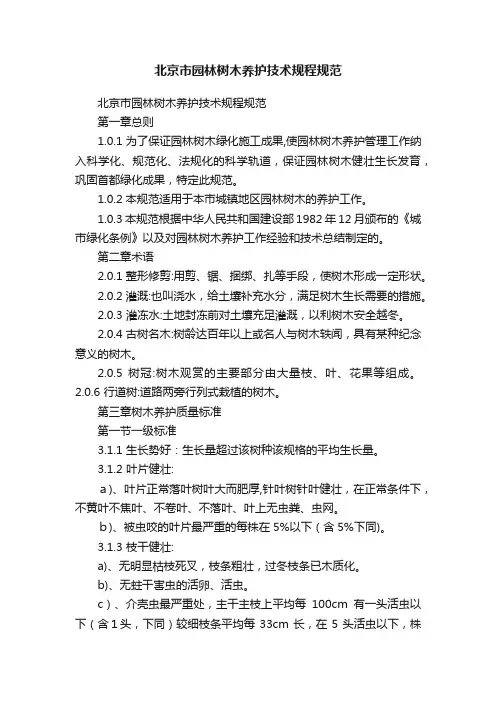 北京市园林树木养护技术规程规范

北京市园林树木养护技术规程规范

第一章总则

1.0.1 为了保证园林树木绿化施工成果,使园林树木养护管理工作纳入科学化、规范化、法规化的科学轨道，保证园林树木健壮生长发育，巩固首都绿化成果，特定此规范。

1.0.2 本规范适用于本市城镇地区园林树木的养护工作。

1.0.3 本规范根据中华人民共和国建设部 1982 年 12 月颁布的《城市绿化条例》以及对园林树木养护工作经验和技术总结制定的。

第二章术语

2.0.1 整形修剪:用剪、锯、捆绑、扎等手段，使树木形成一定形状。

2.0.2 灌溉:也叫浇水，给土壤补充水分，满足树木生长需要的措施。

2.0.3 灌冻水:土地封冻前对土壤充足灌溉，以利树木安全越冬。

2.0.4 古树名木:树龄达百年以上或名人与树木轶闻，具有某种纪念意义的树木。

2.0.5 树冠:树木观赏的主要部分由大量枝、叶、花果等组成。

2.0.6 行道树:道路两旁行列式栽植的树木。

第三章树木养护质量标准

第一节一级标准

3.1.1 生长势好：生长量超过该树种该规格的平均生长量。

3.1.2 叶片健壮:

a）、叶片正常落叶树叶大而肥厚,针叶树针叶健壮，在正常条件下，不黄叶不焦叶、不卷叶、不落叶、叶上无虫粪、虫网。

b）、被虫咬的叶片最严重的每株在 5%以下（含 5%下同)。

3.1.3 枝干健壮:

a)、无明显枯枝死叉，枝条粗壮，过冬枝条已木质化。

b)、无蛀干害虫的活卵、活虫。

c）、介壳虫最严重处，主干主枝上平均每 100cm 有一头活虫以下（含 1 头，下同）较细枝条平均每 33cm 长，在 5 头活虫以下，株